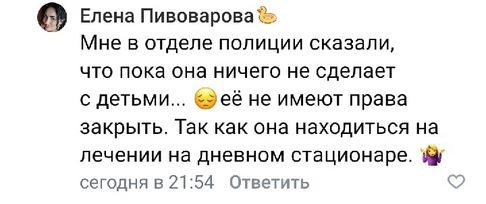 Елена Пивоварова
Мне в отделе полиции сказали, что пока она ничего не сделает с детьми... её не имеют права закрыть. Так как она находиться на лечении на дневном стационаре.
сегодня в 21:54 Ответить